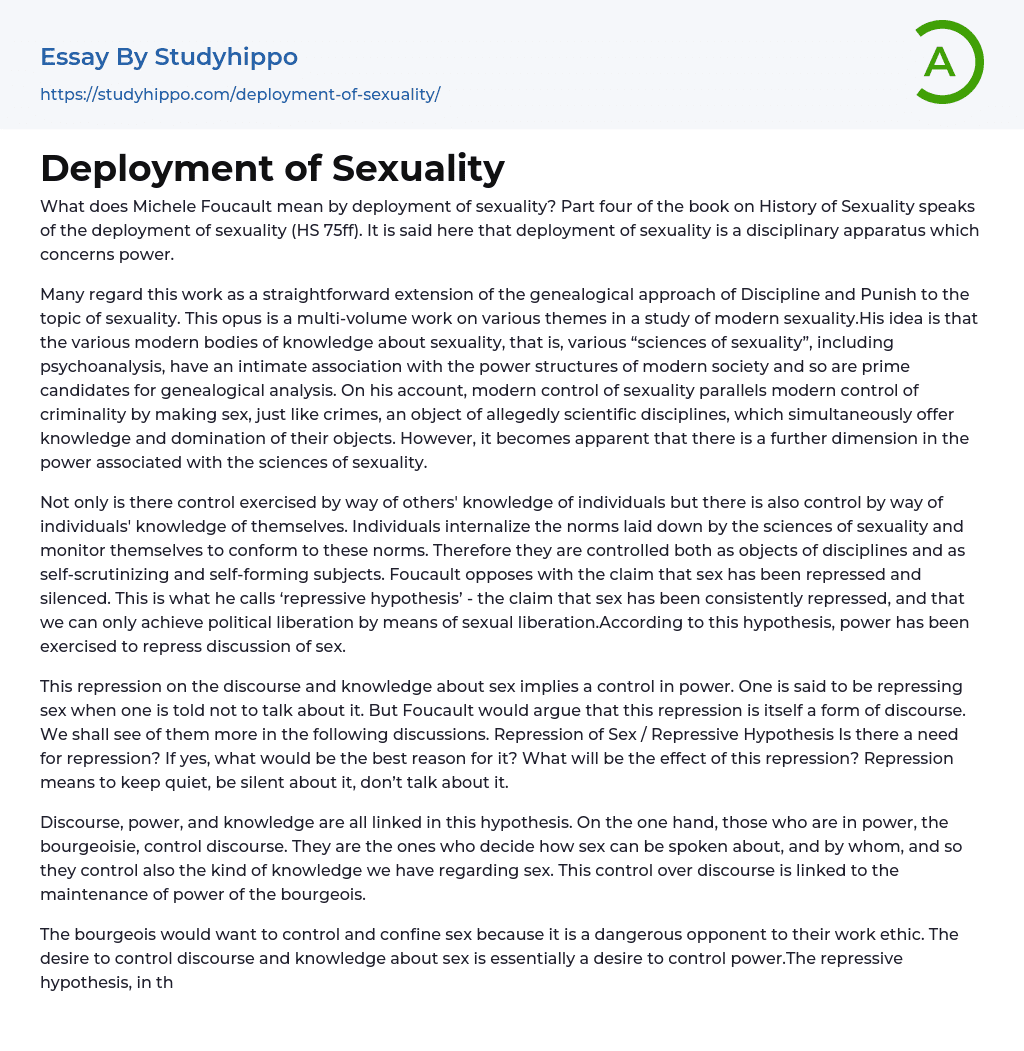 Essay By Studyhippo
https://studyhippo.com/deployment-of-sexuality/

A

Deployment of Sexuality

What does Michele Foucault mean by deployment of sexuality? Part four of the book on History of Sexuality speaks of the deployment of sexuality (HS 75ff). It is said here that deployment of sexuality is a disciplinary apparatus which concerns power.

Many regard this work as a straightforward extension of the genealogical approach of Discipline and Punish to the topic of sexuality. This opus is a multi-volume work on various themes in a study of modern sexuality.His idea is that the various modern bodies of knowledge about sexuality, that is, various “sciences of sexuality”, including psychoanalysis, have an intimate association with the power structures of modern society and so are prime candidates for genealogical analysis. On his account, modern control of sexuality parallels modern control of criminality by making sex, just like crimes, an object of allegedly scientific disciplines, which simultaneously offer knowledge and domination of their objects. However, it becomes apparent that there is a further dimension in the power associated with the sciences of sexuality.

Not only is there control exercised by way of others' knowledge of individuals but there is also control by way of individuals' knowledge of themselves. Individuals internalize the norms laid down by the sciences of sexuality and monitor themselves to conform to these norms. Therefore they are controlled both as objects of disciplines and as self-scrutinizing and self-forming subjects. Foucault opposes with the claim that sex has been repressed and silenced. This is what he calls ‘repressive hypothesis’ - the claim that sex has been consistently repressed, and that we can only achieve political liberation by means of sexual liberation.According to this hypothesis, power has been exercised to repress discussion of sex.

This repression on the discourse and knowledge about sex implies a control in power. One is said to be repressing sex when one is told not to talk about it. But Foucault would argue that this repression is itself a form of discourse. We shall see of them more in the following discussions. Repression of Sex / Repressive Hypothesis Is there a need for repression? If yes, what would be the best reason for it? What will be the effect of this repression? Repression means to keep quiet, be silent about it, don’t talk about it.

Discourse, power, and knowledge are all linked in this hypothesis. On the one hand, those who are in power, the bourgeoisie, control discourse. They are the ones who decide how sex can be spoken about, and by whom, and so they control also the kind of knowledge we have regarding sex. This control over discourse is linked to the maintenance of power of the bourgeois.

The bourgeois would want to control and confine sex because it is a dangerous opponent to their work ethic. The desire to control discourse and knowledge about sex is essentially a desire to control power.The repressive hypothesis, in th